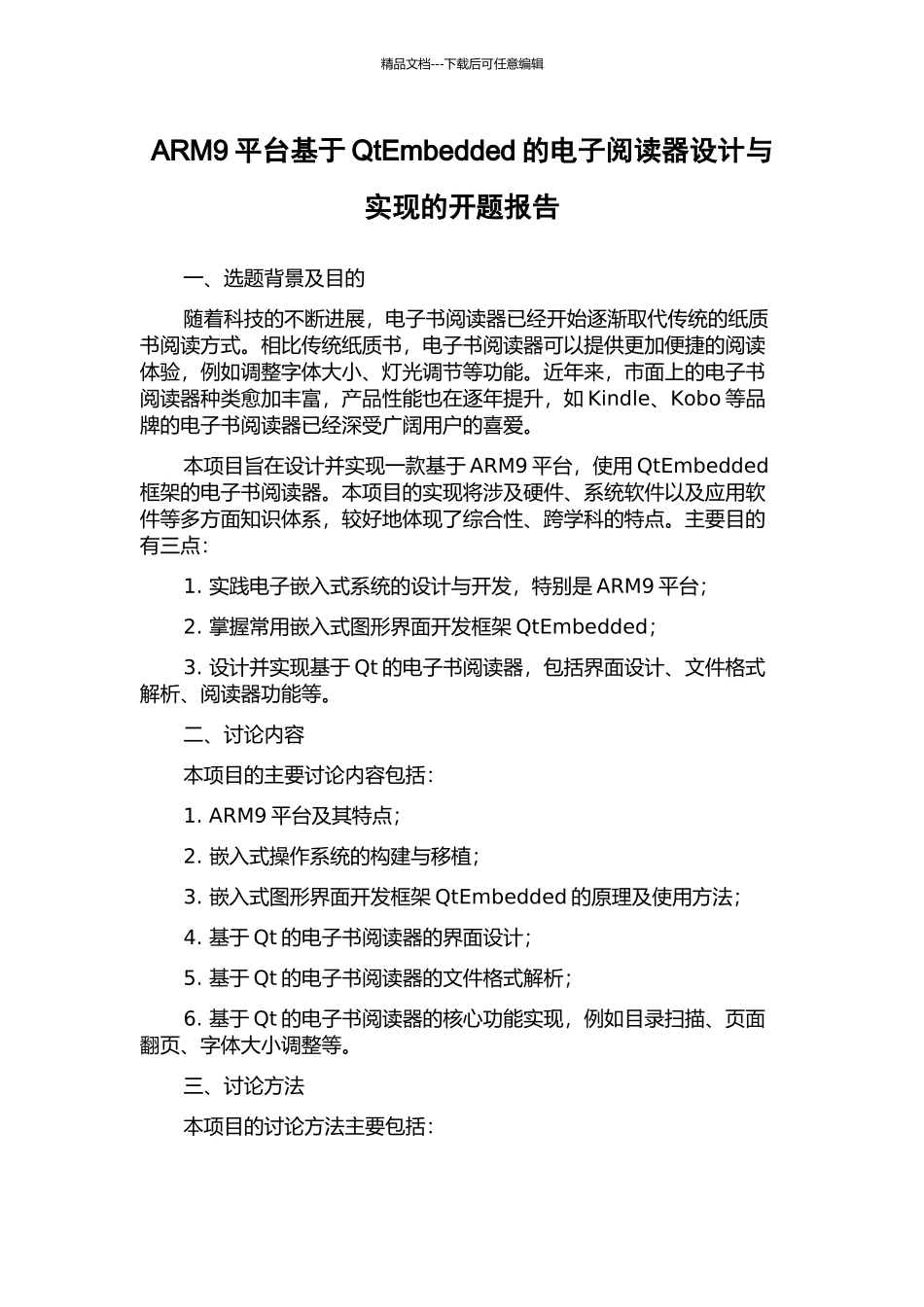 精品文档---下载后可任意编辑

ARM9 平台基于 QtEmbedded 的电子阅读器设计与实现的开题报告

一、选题背景及目的

随着科技的不断进展，电子书阅读器已经开始逐渐取代传统的纸质书阅读方式。相比传统纸质书，电子书阅读器可以提供更加便捷的阅读体验，例如调整字体大小、灯光调节等功能。近年来，市面上的电子书阅读器种类愈加丰富，产品性能也在逐年提升，如 Kindle、Kobo 等品牌的电子书阅读器已经深受广阔用户的喜爱。

本项目旨在设计并实现一款基于 ARM9 平台，使用 QtEmbedded 框架的电子书阅读器。本项目的实现将涉及硬件、系统软件以及应用软件等多方面知识体系，较好地体现了综合性、跨学科的特点。主要目的有三点：

1. 实践电子嵌入式系统的设计与开发，特别是 ARM9 平台；

2. 掌握常用嵌入式图形界面开发框架 QtEmbedded；

3. 设计并实现基于 Qt 的电子书阅读器，包括界面设计、文件格式解析、阅读器功能等。

二、讨论内容

本项目的主要讨论内容包括：

1. ARM9 平台及其特点；

2. 嵌入式操作系统的构建与移植；

3. 嵌入式图形界面开发框架 QtEmbedded 的原理及使用方法；

4. 基于 Qt 的电子书阅读器的界面设计；

5. 基于 Qt 的电子书阅读器的文件格式解析；

6. 基于 Qt 的电子书阅读器的核心功能实现，例如目录扫描、页面翻页、字体大小调整等。

三、讨论方法

本项目的讨论方法主要包括：